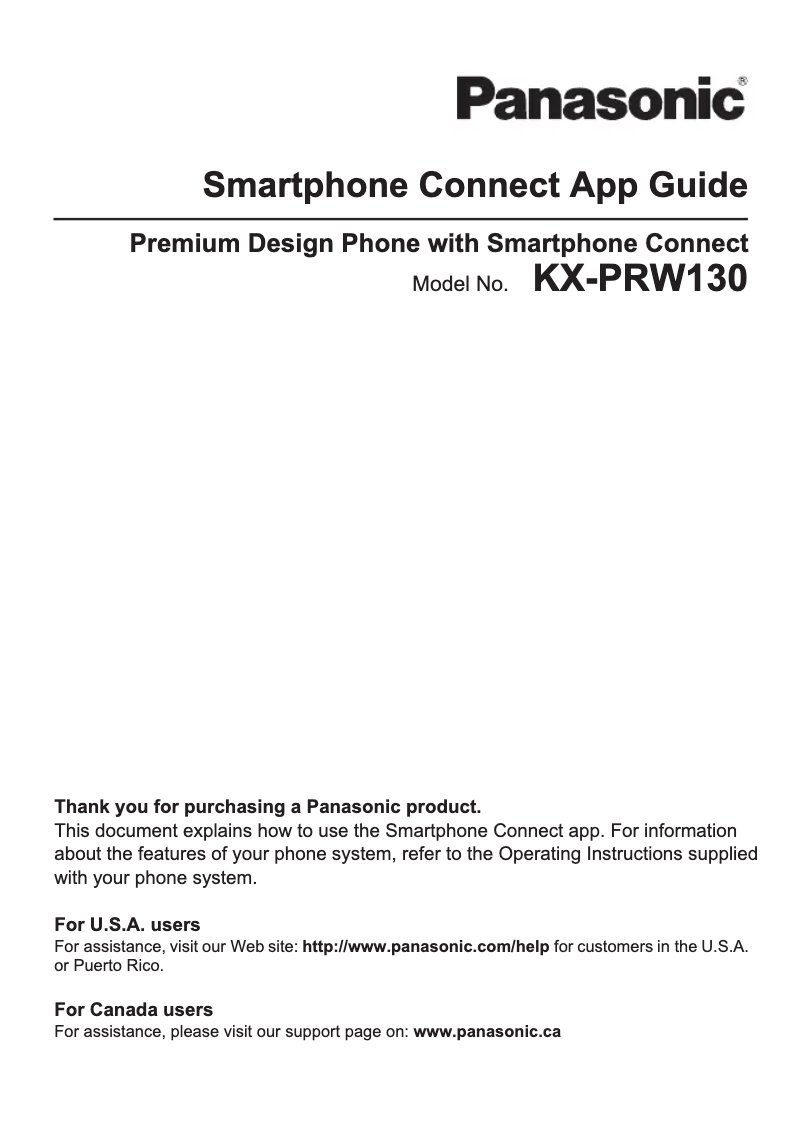 Panasonic®

Smartphone Connect App Guide

Premium Design Phone with Smartphone Connect
Model No. KX-PRW130

Thank you for purchasing a Panasonic product.
This document explains how to use the Smartphone Connect app. For information about the features of your phone system, refer to the Operating Instructions supplied with your phone system.

For U.S.A. users
For assistance, visit our Web site: http://www.panasonic.com/help for customers in the U.S.A. or Puerto Rico.

For Canada users
For assistance, please visit our support page on: www.panasonic.ca